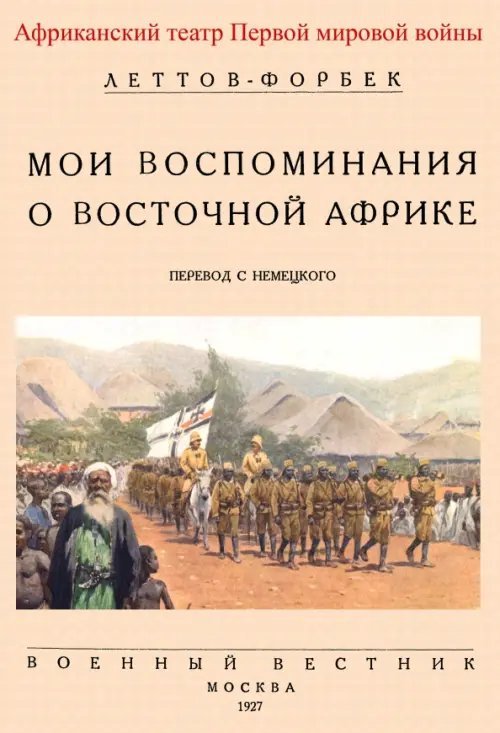 Африканский театр Первой мировой войны

ЛЕТТОВ-ФОРБЕК

МОИ ВОСПОМИНАНИЯ О ВОСТОЧНОЙ АФРИКЕ

ПЕРЕВОД С НЕМЕЦКОГО

ВОЕННЫЙ ВЕСТНИК

МОСКВА

1927